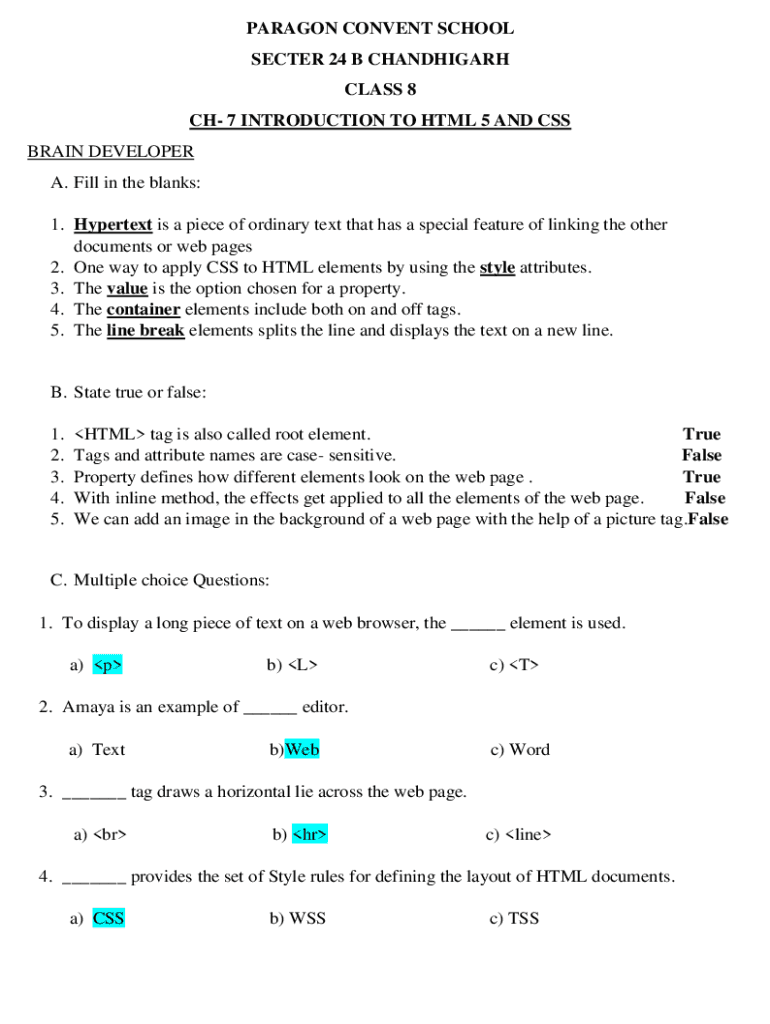 PARAGON CONVENT SCHOOL

SECTER 24 B CHANDHIGARH

CLASS 8

CH- 7 INTRODUCTION TO HTML 5 AND CSS

BRAIN DEVELOPER

A. Fill in the blanks:

1. Hypertext is a piece of ordinary text that has a special feature of linking the other documents or web pages
2. One way to apply CSS to HTML elements by using the style attributes.
3. The value is the option chosen for a property.
4. The container elements include both on and off tags.
5. The line break elements splits the line and displays the text on a new line.

B. State true or false:

1. <HTML> tag is also called root element. True
2. Tags and attribute names are case- sensitive. False
3. Property defines how different elements look on the web page . True
4. With inline method, the effects get applied to all the elements of the web page. False
5. We can add an image in the background of a web page with the help of a picture tag.False

C. Multiple choice Questions:

1. To display a long piece of text on a web browser, the ______ element is used.

a) <p> b) <L> c) <T>

2. Amaya is an example of ______ editor.

a) Text b)Web c) Word

3. _______ tag draws a horizontal lie across the web page.

a) <br> b) <hr> c) <line>

4. _______ provides the set of Style rules for defining the layout of HTML documents.

a) CSS b) WSS c) TSS